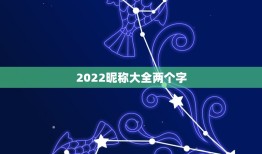 2022昵称大全两个字